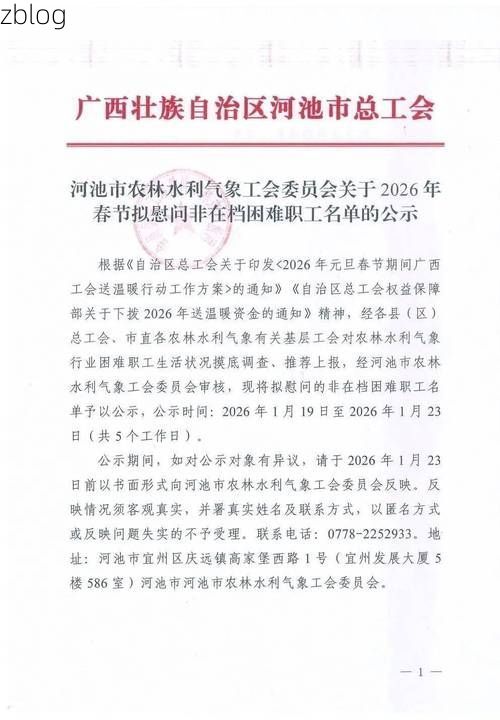 zblog

广西壮族自治区河池市总工会

河池市农林水利气象工会委员会关于2026年春节拟慰问非在档困难职工名单的公示

根据《自治区总工会关于印发<2026年元旦春节期间广西工会送温暖行动工作方案>的通知》《自治区总工会权益保障部关于下拨2026年送温暖资金的通知》精神，经各县（区）总工会、市直各农林水利气象有关基层工会对农林水利气象行业困难职工生活状况摸底调查、推荐上报，经河池市农林水利气象工会委员会审核，现将拟慰问的非在档困难职工名单予以公示，公示时间：2026年1月19日至2026年1月23日（共5个工作日）。

公示期间，如对公示对象有异议，请于2026年1月23日前以书面形式向河池市农林水利气象工会委员会反映。反映情况须客观真实，并署真实姓名及联系方式，以匿名方式或反映问题失实的不予受理。联系电话：0778-2252933。地址：河池市宜州区庆远镇高家堡西路1号（宜州发展大厦5楼586室）河池市河池市农林水利气象工会委员会。

— 1 —